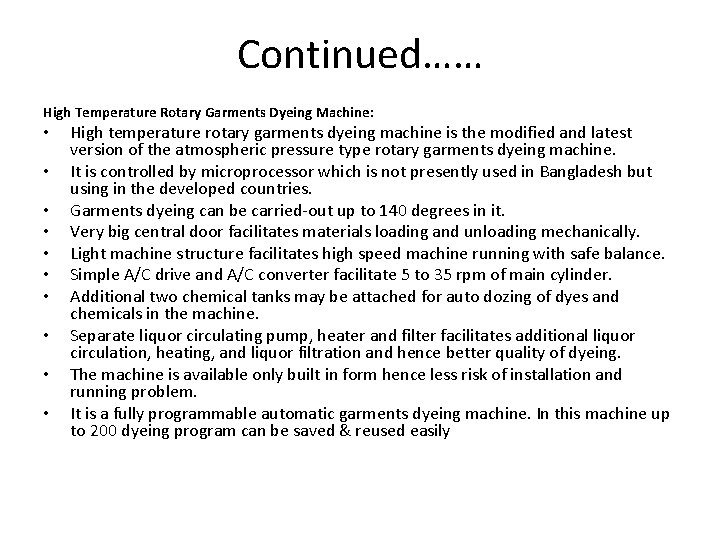 Continued……

High Temperature Rotary Garments Dyeing Machine:

• High temperature rotary garments dyeing machine is the modified and latest version of the atmospheric pressure type rotary garments dyeing machine.
• It is controlled by microprocessor which is not presently used in Bangladesh but using in the developed countries.
• Garments dyeing can be carried-out up to 140 degrees in it.
• Very big central door facilitates materials loading and unloading mechanically.
• Light machine structure facilitates high speed machine running with safe balance.
• Simple A/C drive and A/C converter facilitate 5 to 35 rpm of main cylinder.
• Additional two chemical tanks may be attached for auto dozing of dyes and chemicals in the machine.
• Separate liquor circulating pump, heater and filter facilitates additional liquor circulation, heating, and liquor filtration and hence better quality of dyeing.
• The machine is available only built in form hence less risk of installation and running problem.
• It is a fully programmable automatic garments dyeing machine. In this machine up to 200 dyeing program can be saved & reused easily